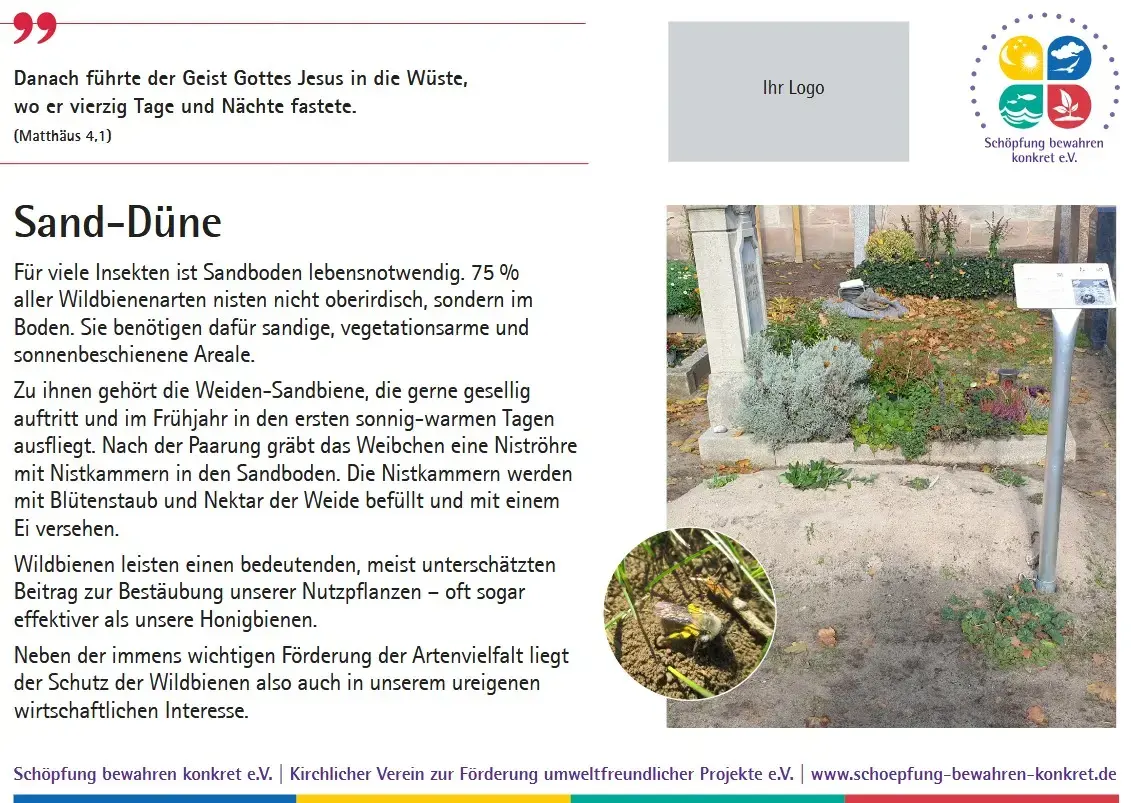 Danach führte der Geist Gottes Jesus in die Wüste, wo er vierzig Tage und Nächte fastete.
(Matthäus 4,1)

Ihr Logo

Schöpfung bewahren konkret e.V.

Sand-Düne

Für viele Insekten ist Sandboden lebensnotwendig. 75 % aller Wildbienenarten nisten nicht oberirdisch, sondern im Boden. Sie benötigen dafür sandige, vegetationsarme und sonnenbeschienene Areale.

Zu ihnen gehört die Weiden-Sandbiene, die gerne gesellig auftritt und im Frühjahr in den ersten sonnig-warmen Tagen ausfliegt. Nach der Paarung gräbt das Weibchen eine Niströhre mit Nistkammern in den Sandboden. Die Nistkammern werden mit Blütenstaub und Nektar der Weide befüllt und mit einem Ei versehen.

Wildbienen leisten einen bedeutenden, meist unterschätzten Beitrag zur Bestäubung unserer Nutzpflanzen – oft sogar effektiver als unsere Honigbienen.

Neben der immens wichtigen Förderung der Artenvielfalt liegt der Schutz der Wildbienen also auch in unserem ureigenen wirtschaftlichen Interesse.

Schöpfung bewahren konkret e.V. | Kirchlicher Verein zur Förderung umweltfreundlicher Projekte e.V. | www.schoepfung-bewahren-konkret.de